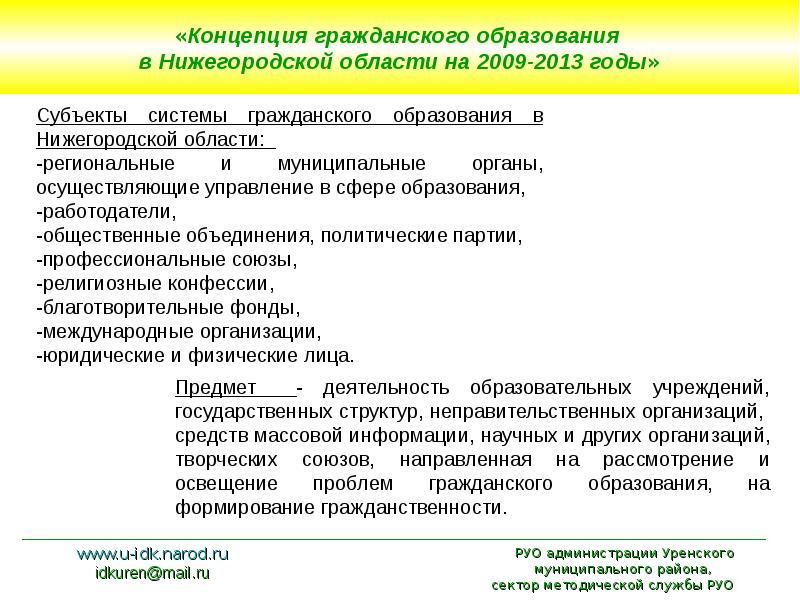 «Концепция гражданского образования в Нижегородской области на 2009-2013 годы»

Субъекты системы гражданского образования в Нижегородской области:
-региональные и муниципальные органы, осуществляющие управление в сфере образования,
-работодатели,
-общественные объединения, политические партии,
-профессиональные союзы,
-религиозные конфессии,
-благотворительные фонды,
-международные организации,
-юридические и физические лица.

Предмет - деятельность образовательных учреждений, государственных структур, неправительственных организаций, средств массовой информации, научных и других организаций, творческих союзов, направленная на рассмотрение и освещение проблем гражданского образования, на формирование гражданственности.

www.u-idk.narod.ru
idkuren@mail.ru

РУО администрации Уренского муниципального района, сектор методической службы РУО